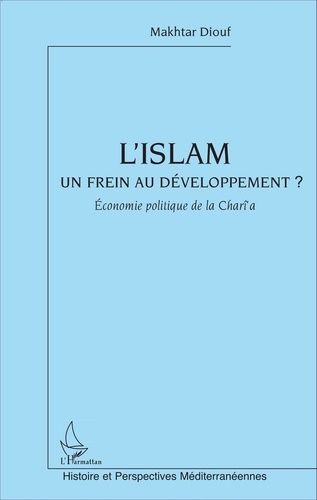 Makhtar Diouf

L'ISLAM
UN FREIN AU DÉVELOPPEMENT ?
Économie politique de la Charî'a

L'Harmattan

Histoire et Perspectives Méditerranéennes